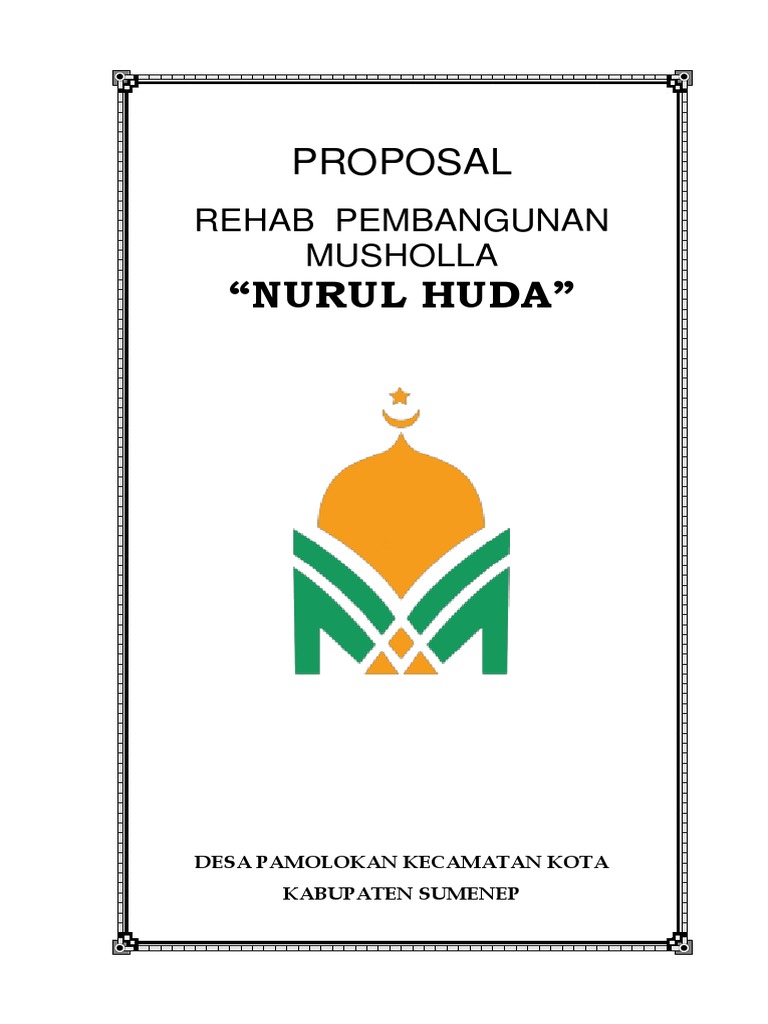 PROPOSAL

REHAB PEMBANGUNAN
MUSHOLLA
"NURUL HUDA"

DESA PAMOLOKAN KECAMATAN KOTA
KABUPATEN SUMENEP